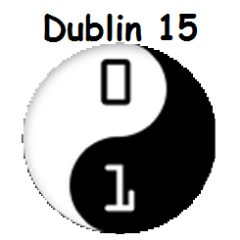 Dublin 15

0

1